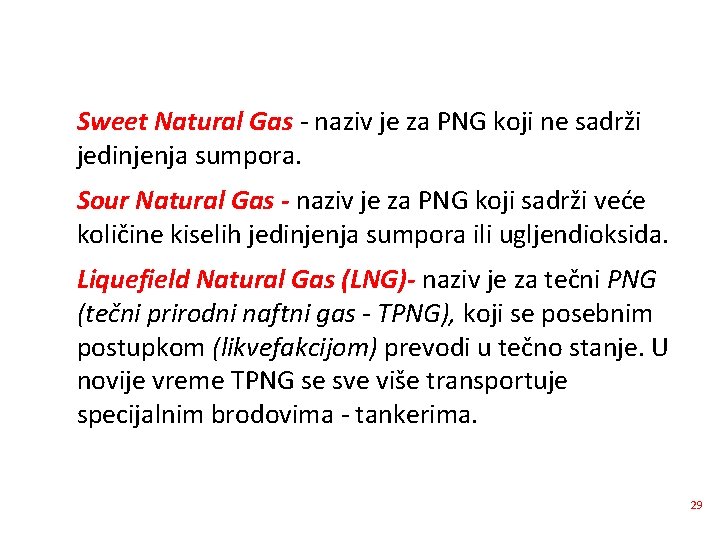 Sweet Natural Gas - naziv je za PNG koji ne sadrži jedinjenja sumpora.

Sour Natural Gas - naziv je za PNG koji sadrži veće količine kiselih jedinjenja sumpora ili ugljendioksida.

Liquefield Natural Gas (LNG)- naziv je za tečni PNG (tečni prirodni naftni gas - TPNG), koji se posebnim postupkom (likvefakcijom) prevodi u tečno stanje. U novije vreme TPNG se sve više transportuje specijalnim brodovima - tankerima.

29